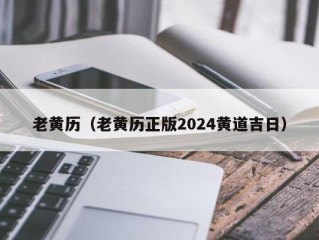 老黄历（老黄历正版2024黄道吉日）